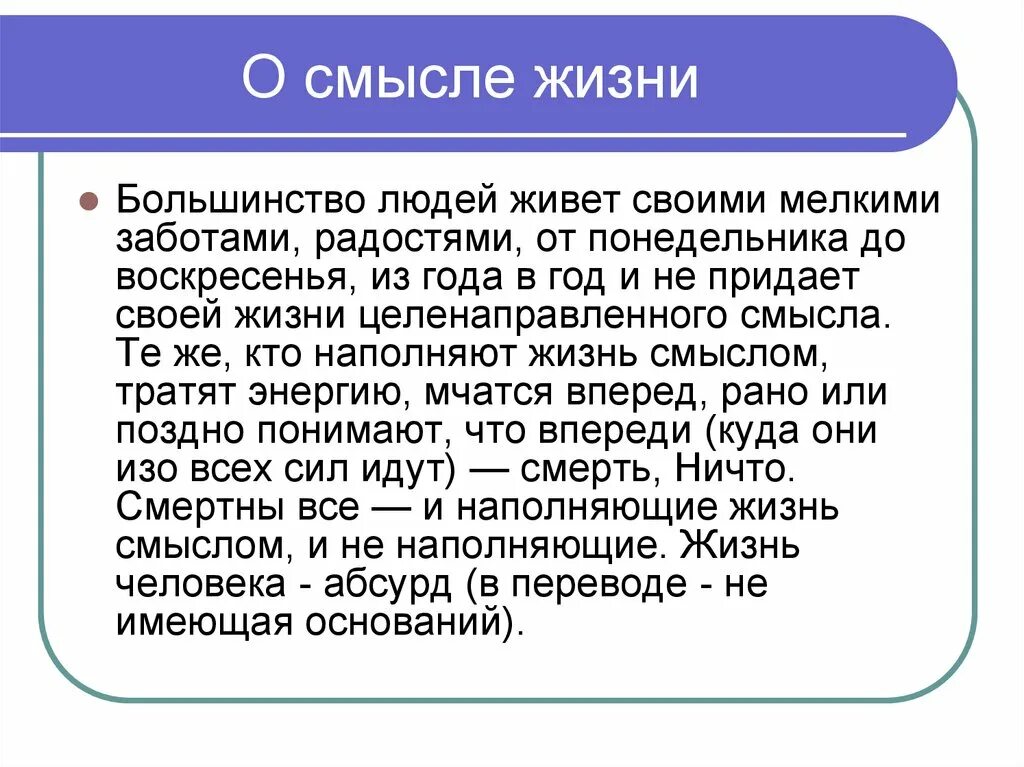 О смысле жизни

Большинство людей живет своими мелкими заботами, радостями, от понедельника до воскресенья, из года в год и не придает своей жизни целенаправленного смысла. Те же, кто наполняют жизнь смыслом, тратят энергию, мчатся вперед, рано или поздно понимают, что впереди (куда они изо всех сил идут) — смерть, Ничто. Смертны все — и наполняющие жизнь смыслом, и не наполняющие. Жизнь человека - абсурд (в переводе - не имеющая оснований).